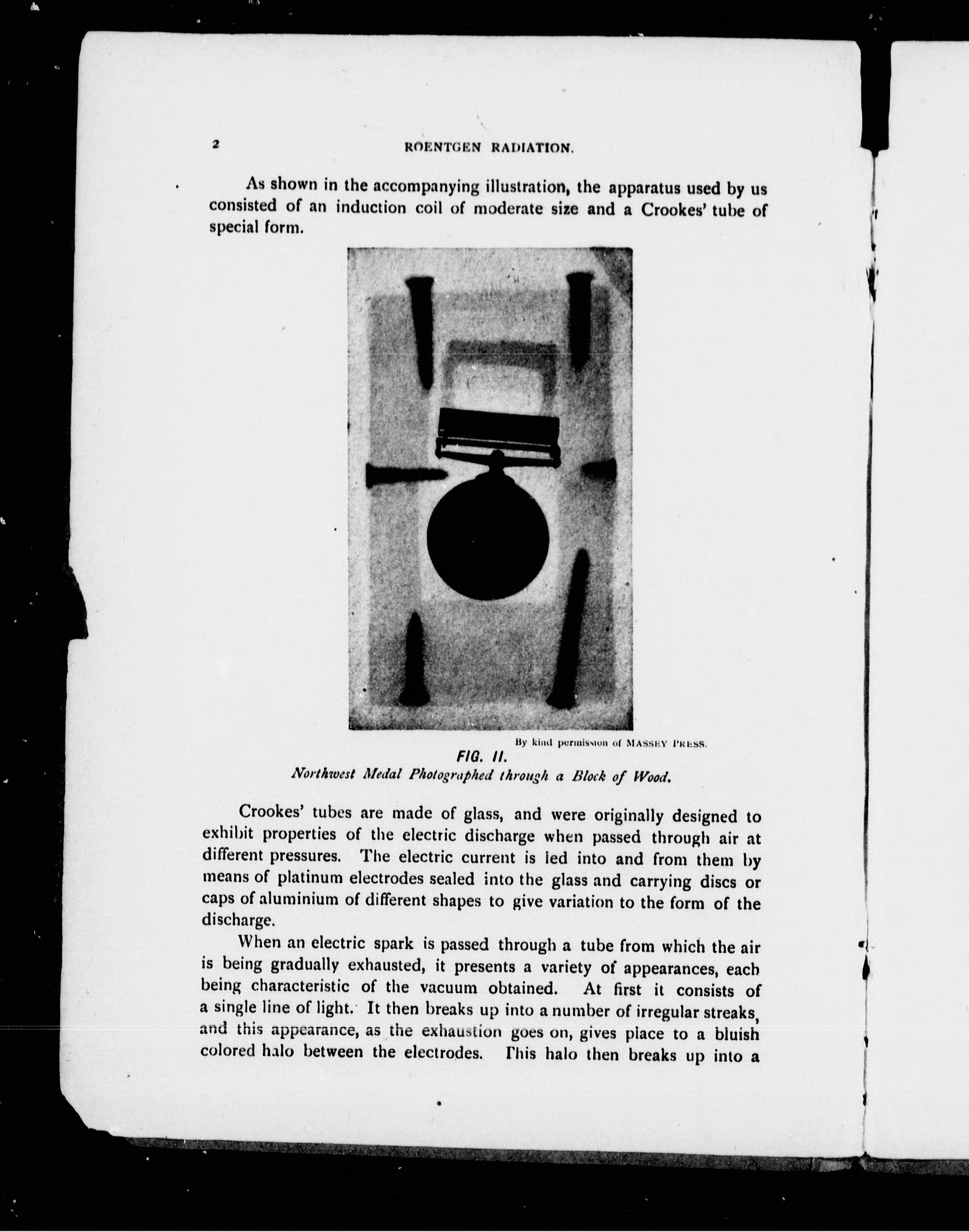 2 ROENTGEN RADIATION.

As shown in the accompanying illustration, the apparatus used by us consisted of an induction coil of moderate size and a Crookes' tube of special form.

By kind permission of MASSEY PRESS.

FIG. II.
Northwest Medal Photographed through a Block of Wood.

Crookes' tubes are made of glass, and were originally designed to exhibit properties of the electric discharge when passed through air at different pressures. The electric current is led into and from them by means of platinum electrodes sealed into the glass and carrying discs or caps of aluminium of different shapes to give variation to the form of the discharge.

When an electric spark is passed through a tube from which the air is being gradually exhausted, it presents a variety of appearances, each being characteristic of the vacuum obtained. At first it consists of a single line of light. It then breaks up into a number of irregular streaks, and this appearance, as the exhaustion goes on, gives place to a bluish colored halo between the electrodes. This halo then breaks up into a